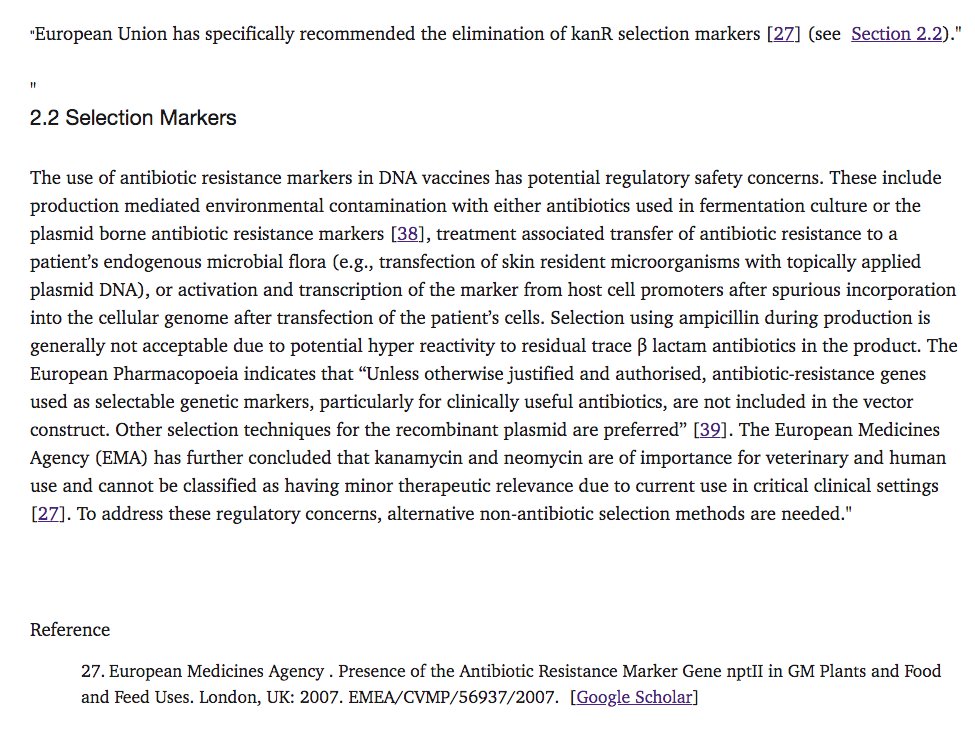 "European Union has specifically recommended the elimination of kanR selection markers [27] (see Section 2.2)."

"
2.2 Selection Markers

The use of antibiotic resistance markers in DNA vaccines has potential regulatory safety concerns. These include production mediated environmental contamination with either antibiotics used in fermentation culture or the plasmid borne antibiotic resistance markers [38], treatment associated transfer of antibiotic resistance to a patient's endogenous microbial flora (e.g., transfection of skin resident microorganisms with topically applied plasmid DNA), or activation and transcription of the marker from host cell promoters after spurious incorporation into the cellular genome after transfection of the patient's cells. Selection using ampicillin during production is generally not acceptable due to potential hyper reactivity to residual trace β lactam antibiotics in the product. The European Pharmacopoeia indicates that "Unless otherwise justified and authorised, antibiotic-resistance genes used as selectable genetic markers, particularly for clinically useful antibiotics, are not included in the vector construct. Other selection techniques for the recombinant plasmid are preferred" [39]. The European Medicines Agency (EMA) has further concluded that kanamycin and neomycin are of importance for veterinary and human use and cannot be classified as having minor therapeutic relevance due to current use in critical clinical settings [27]. To address these regulatory concerns, alternative non-antibiotic selection methods are needed."

Reference

27. European Medicines Agency . Presence of the Antibiotic Resistance Marker Gene nptII in GM Plants and Food and Feed Uses. London, UK: 2007. EMEA/CVMP/56937/2007. [Google Scholar]